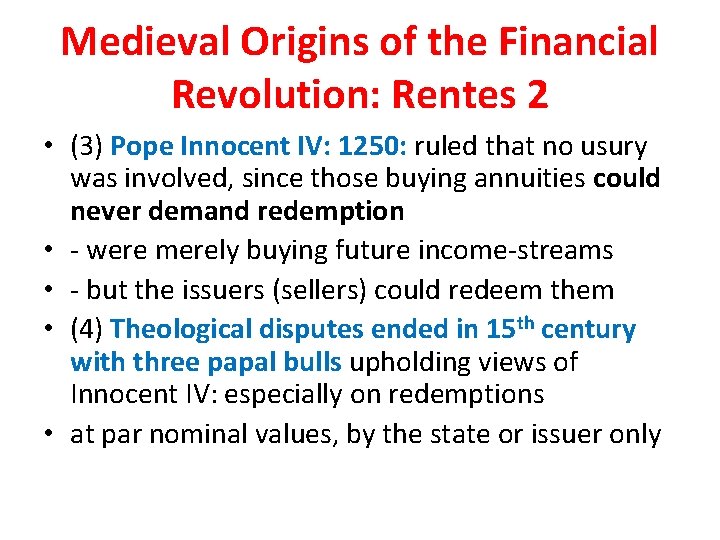 Medieval Origins of the Financial Revolution: Rentes 2

• (3) Pope Innocent IV: 1250: ruled that no usury was involved, since those buying annuities could never demand redemption
• - were merely buying future income-streams
• - but the issuers (sellers) could redeem them
• (4) Theological disputes ended in 15th century with three papal bulls upholding views of Innocent IV: especially on redemptions
• at par nominal values, by the state or issuer only